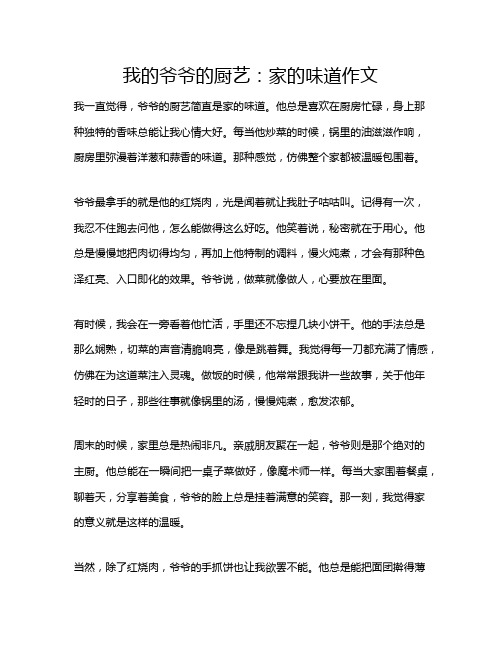 我的爷爷的厨艺：家的味道作文

我一直觉得，爷爷的厨艺简直是家的味道。他总是喜欢在厨房忙碌，身上那种独特的香味总能让我心情大好。每当他炒菜的时候，锅里的油滋滋作响，厨房里弥漫着洋葱和蒜香的味道。那种感觉，仿佛整个家都被温暖包围着。

爷爷最拿手的就是他的红烧肉，光是闻着就让我肚子咕咕叫。记得有一次，我忍不住跑去问他，怎么能做得这么好吃。他笑着说，秘密就在于用心。他总是慢慢地把肉切得均匀，再加上他特制的调料，慢火炖煮，才会有那种色泽红亮、入口即化的效果。爷爷说，做菜就像做人，心要放在里面。

有时候，我会在一旁看着他忙活，手里还不忘捏几块小饼干。他的手法总是那么娴熟，切菜的声音清脆响亮，像是跳着舞。我觉得每一刀都充满了情感，仿佛在为这道菜注入灵魂。做饭的时候，他常常跟我讲一些故事，关于他年轻时的日子，那些往事就像锅里的汤，慢慢炖煮，愈发浓郁。

周末的时候，家里总是热闹非凡。亲戚朋友聚在一起，爷爷则是那个绝对的主厨。他总能在一瞬间把一桌子菜做好，像魔术师一样。每当大家围着餐桌，聊着天，分享着美食，爷爷的脸上总是挂着满意的笑容。那一刻，我觉得家的意义就是这样的温暖。

当然，除了红烧肉，爷爷的手抓饼也让我欲罢不能。他总是能把面团擀得薄